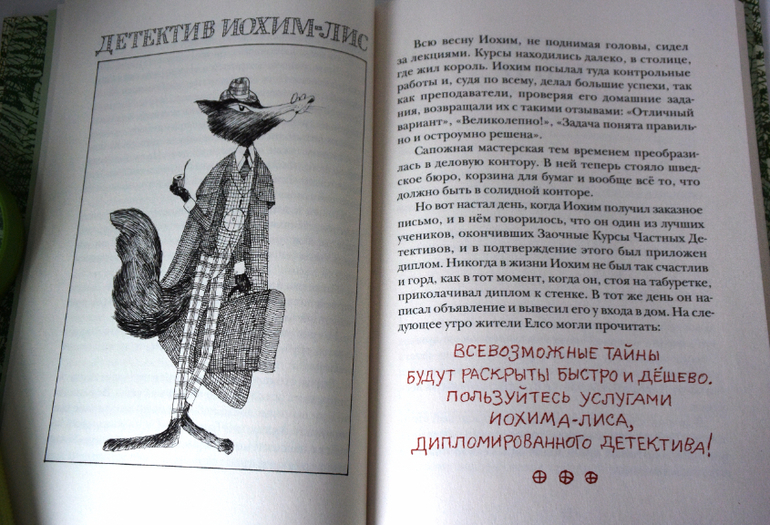 ДЕТЕКТИВ ИОХИМ-ЛИС

Всю весну Иохим, не поднимая головы, сидел за лекциями. Курсы находились далеко, в столице, где жил король. Иохим посылал туда контрольные работы и, судя по всему, делал большие успехи, так как преподаватели, проверяя его домашние задания, возвращали их с такими отзывами: «Отличный вариант», «Великолепно!», «Задача понята правильно и остроумно решена».

Сапожная мастерская тем временем преобразилась в деловую контору. В ней теперь стояло шведское бюро, корзина для бумаг и вообще всё то, что должно быть в солидной конторе.

Но вот настал день, когда Иохим получил заказное письмо, и в нём говорилось, что он один из лучших учеников, окончивших Заочные Курсы Частных Детективов, и в подтверждение этого был приложен диплом. Никогда в жизни Иохим не был так счастлив и горд, как в тот момент, когда он, стоя на табуретке, приколачивал диплом к стенке. В тот же день он написал объявление и вывесил его у входа в дом. На следующее утро жители Елсо могли прочитать:

ВСЕВОЗМОЖНЫЕ ТАЙНЫ
БУДУТ РАСКРЫТЫ БЫСТРО И ДЁШЕВО.
ПОЛЬЗУЙТЕСЬ УСЛУГАМИ
ИОХИМА-ЛИСА,
ДИПЛОМИРОВАННОГО ДЕТЕКТИВА!